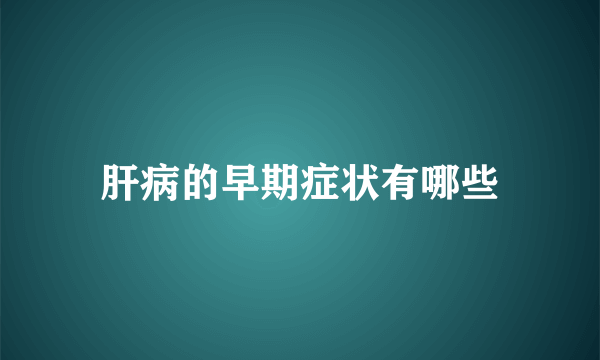 肝病的早期症状有哪些